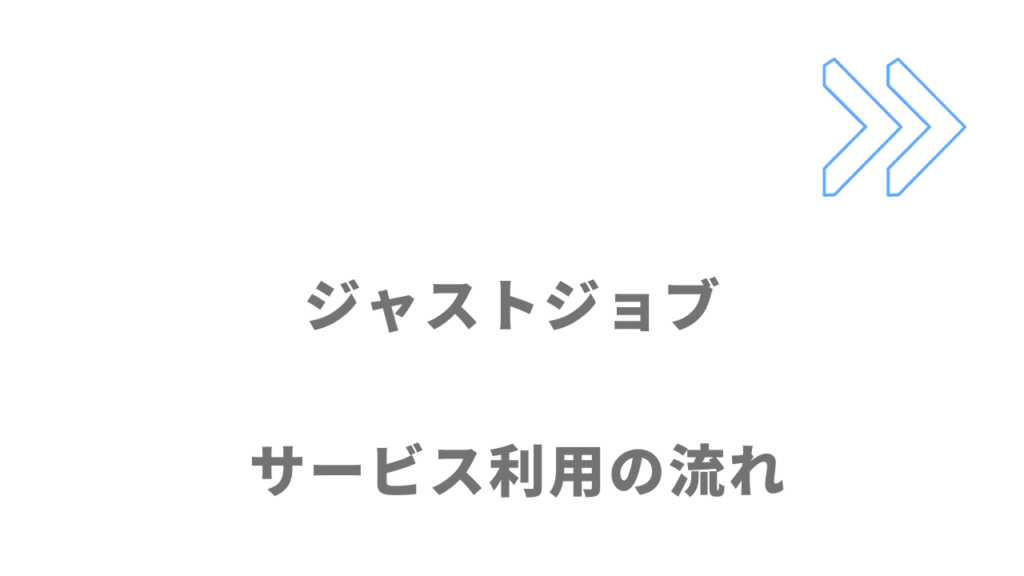 ジャストジョブ

サービス利用の流れ